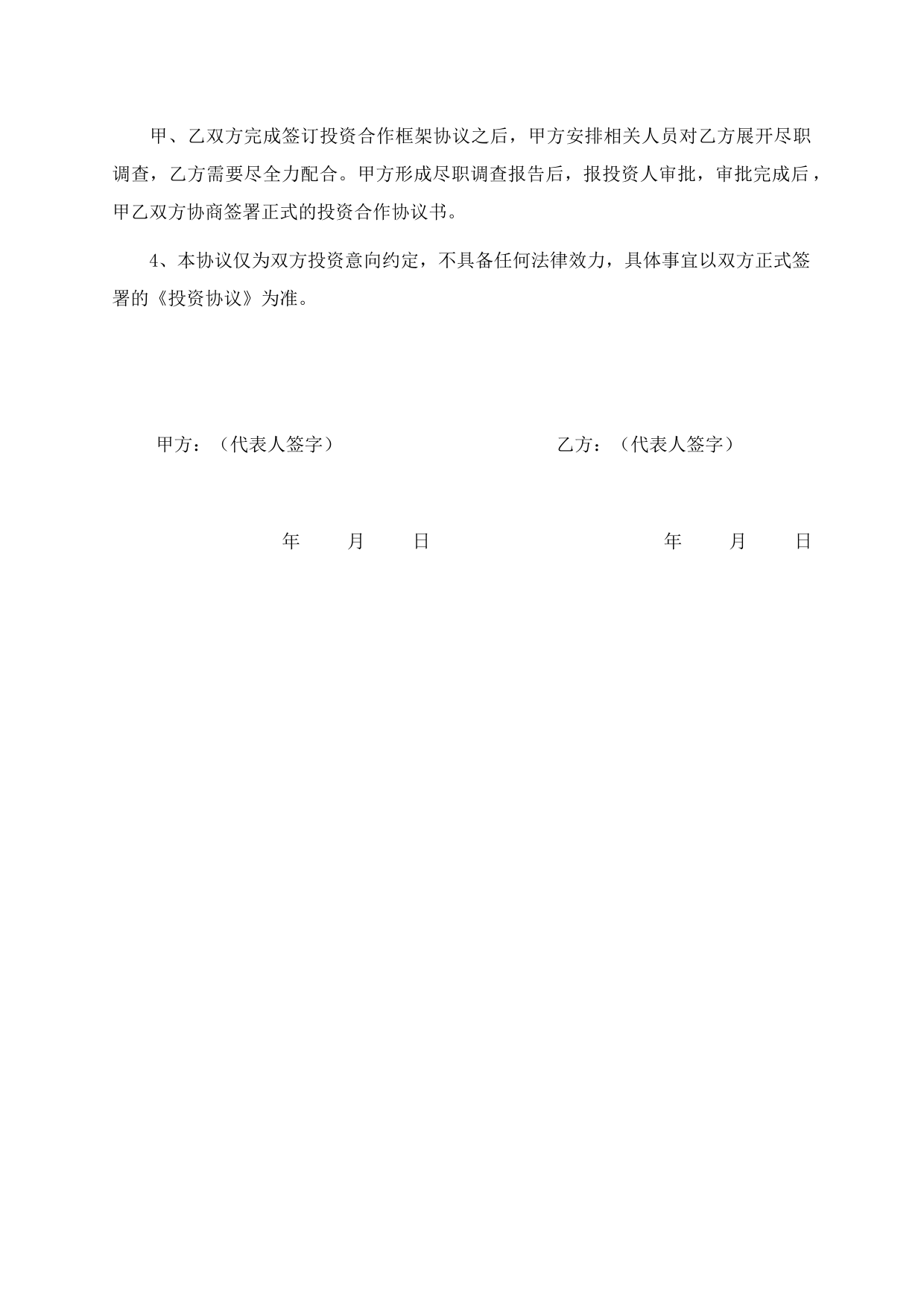 甲、乙双方完成签订投资合作框架协议之后，甲方安排相关人员对乙方展开尽职调查，乙方需要尽全力配合。甲方形成尽职调查报告后，报投资人审批，审批完成后，甲乙双方协商签署正式的投资合作协议书。

4、本协议仅为双方投资意向约定，不具备任何法律效力，具体事宜以双方正式签署的《投资协议》为准。

甲方：（代表人签字）

乙方：（代表人签字）

年　　月　　日

年　　月　　日